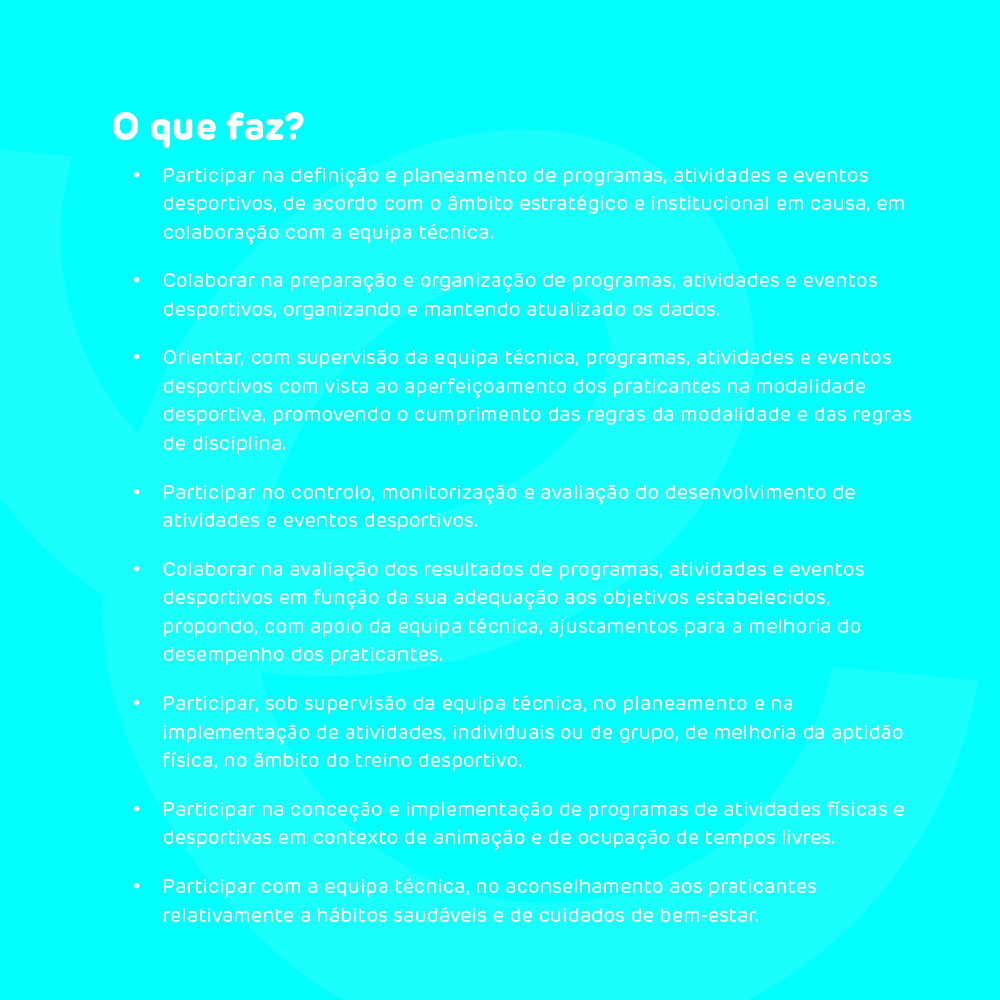 O que faz?

• Participar na definição e planeamento de programas, atividades e eventos desportivos, de acordo com o âmbito estratégico e institucional em causa, em colaboração com a equipa técnica.

• Colaborar na preparação e organização de programas, atividades e eventos desportivos, organizando e mantendo atualizado os dados.

• Orientar, com supervisão da equipa técnica, programas, atividades e eventos desportivos com vista ao aperfeiçoamento dos praticantes na modalidade desportiva, promovendo o cumprimento das regras da modalidade e das regras de disciplina.

• Participar no controlo, monitorização e avaliação do desenvolvimento de atividades e eventos desportivos.

• Colaborar na avaliação dos resultados de programas, atividades e eventos desportivos em função da sua adequação aos objetivos estabelecidos, propondo, com apoio da equipa técnica, ajustamentos para a melhoria do desempenho dos praticantes.

• Participar, sob supervisão da equipa técnica, no planeamento e na implementação de atividades, individuais ou de grupo, de melhoria da aptidão física, no âmbito do treino desportivo.

• Participar na conceção e implementação de programas de atividades físicas e desportivas em contexto de animação e de ocupação de tempos livres.

• Participar com a equipa técnica, no aconselhamento aos praticantes relativamente a hábitos saudáveis e de cuidados de bem-estar.